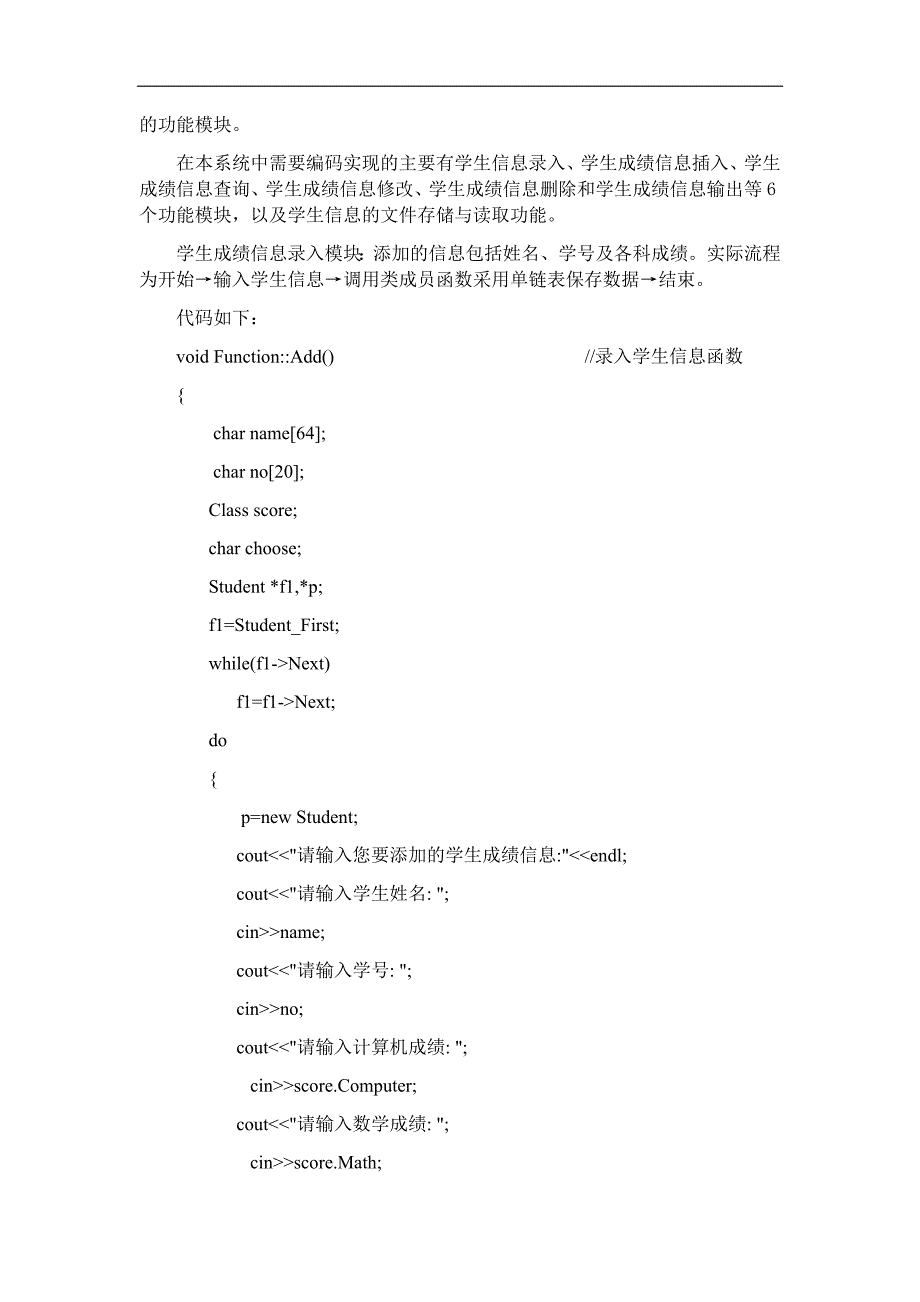 的功能模块。

在本系统中需要编码实现的主要有学生信息录入、学生成绩信息插入、学生成绩信息查询、学生成绩信息修改、学生成绩信息删除和学生成绩信息输出等 6 个功能模块，以及学生信息的文件存储与读取功能。

学生成绩信息录入模块: 添加的信息包括姓名、学号及各科成绩。实际流程为开始→输入学生信息→调用类成员函数采用单链表保存数据→结束。

代码如下：

void Function::Add() //录入学生信息函数

{

char name[64];

char no[20];

Class score;

char choose;

Student *f1,*p;

f1=Student_First;

while(f1->Next)

f1=f1->Next;

do

{

p=new Student;

cout<<"请输入您要添加的学生成绩信息:"<<endl;

cout<<"请输入学生姓名: ";

cin>>name;

cout<<"请输入学号: ";

cin>>no;

cout<<"请输入计算机成绩: ";

cin>>score.Computer;

cout<<"请输入数学成绩: ";

cin>>score.Math;